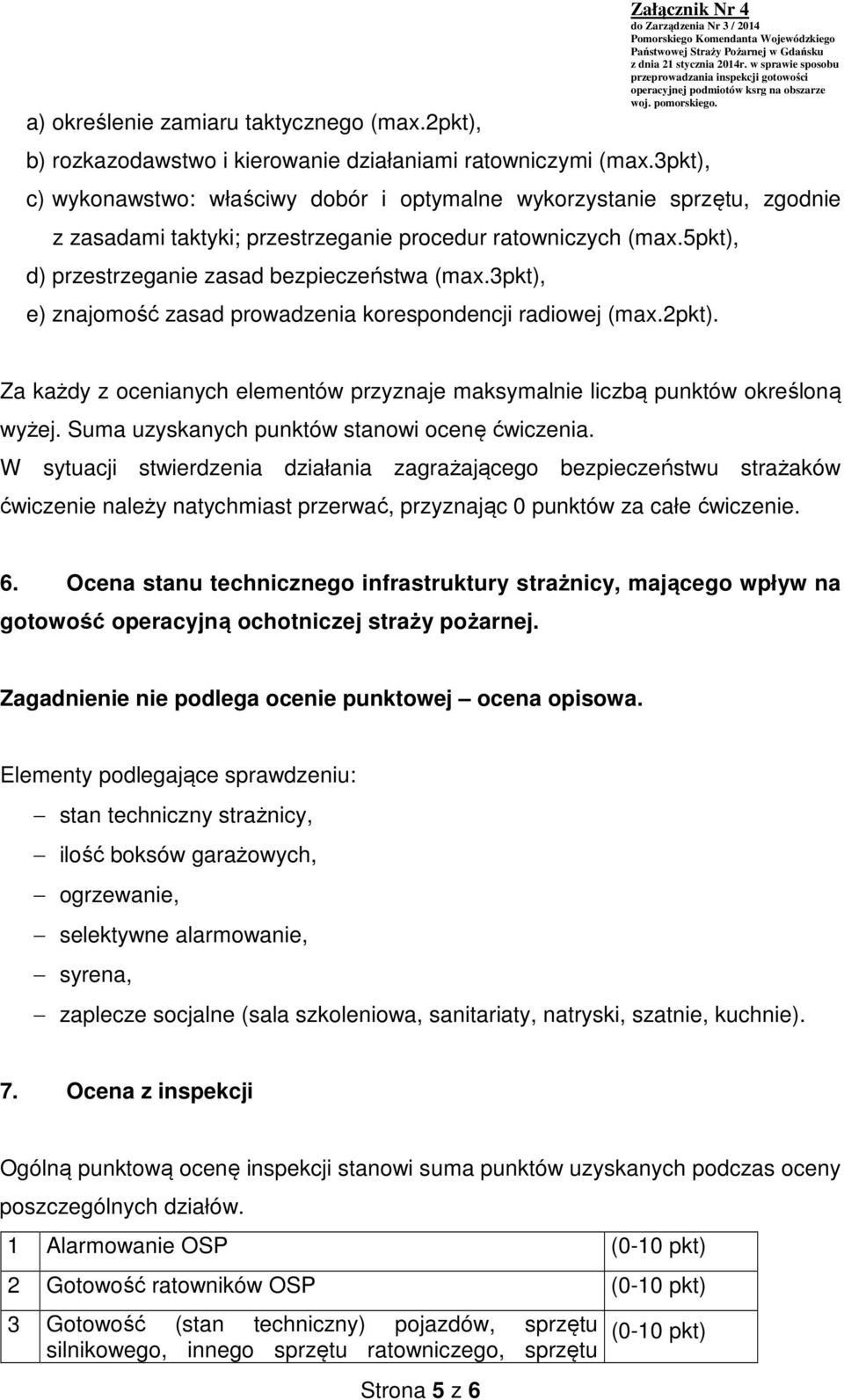 Załącznik Nr 4
do Zarządzenia Nr 3 / 2014 Pomorskiego Komendanta Wojewódzkiego Państwowej Straży Pożarnej w Gdańsku z dnia 21 stycznia 2014r. w sprawie sposobu przeprowadzania inspekcji gotowości operacyjnej podmiotów ksrg na obszarze woj. pomorskiego.

a) określenie zamiaru taktycznego (max.2pkt),
b) rozkazodawstwo i kierowanie działaniami ratowniczymi (max.3pkt),
c) wykonawstwo: właściwy dobór i optymalne wykorzystanie sprzętu, zgodnie z zasadami taktyki; przestrzeganie procedur ratowniczych (max.5pkt),
d) przestrzeganie zasad bezpieczeństwa (max.3pkt),
e) znajomość zasad prowadzenia korespondencji radiowej (max.2pkt).

Za każdy z ocenianych elementów przyznaje maksymalnie liczbą punktów określoną wyżej. Suma uzyskanych punktów stanowi ocenę ćwiczenia.
W sytuacji stwierdzenia działania zagrażającego bezpieczeństwu strażaków ćwiczenie należy natychmiast przerwać, przyznając 0 punktów za całe ćwiczenie.

6. Ocena stanu technicznego infrastruktury strażnicy, mającego wpływ na gotowość operacyjną ochotniczej straży pożarnej.

Zagadnienie nie podlega ocenie punktowej – ocena opisowa.

Elementy podlegające sprawdzeniu:
– stan techniczny strażnicy,
– ilość boksów garażowych,
– ogrzewanie,
– selektywne alarmowanie,
– syrena,
– zaplecze socjalne (sala szkoleniowa, sanitariaty, natryski, szatnie, kuchnie).

7. Ocena z inspekcji

Ogólną punktową ocenę inspekcji stanowi suma punktów uzyskanych podczas oceny poszczególnych działów.

| 1 | Alarmowanie OSP | (0-10 pkt) |
|---|---|---|
| 2 | Gotowość ratowników OSP | (0-10 pkt) |
| 3 | Gotowość (stan techniczny) pojazdów, sprzętu silnikowego, innego sprzętu ratowniczego, sprzętu | (0-10 pkt) |

Strona 5 z 6